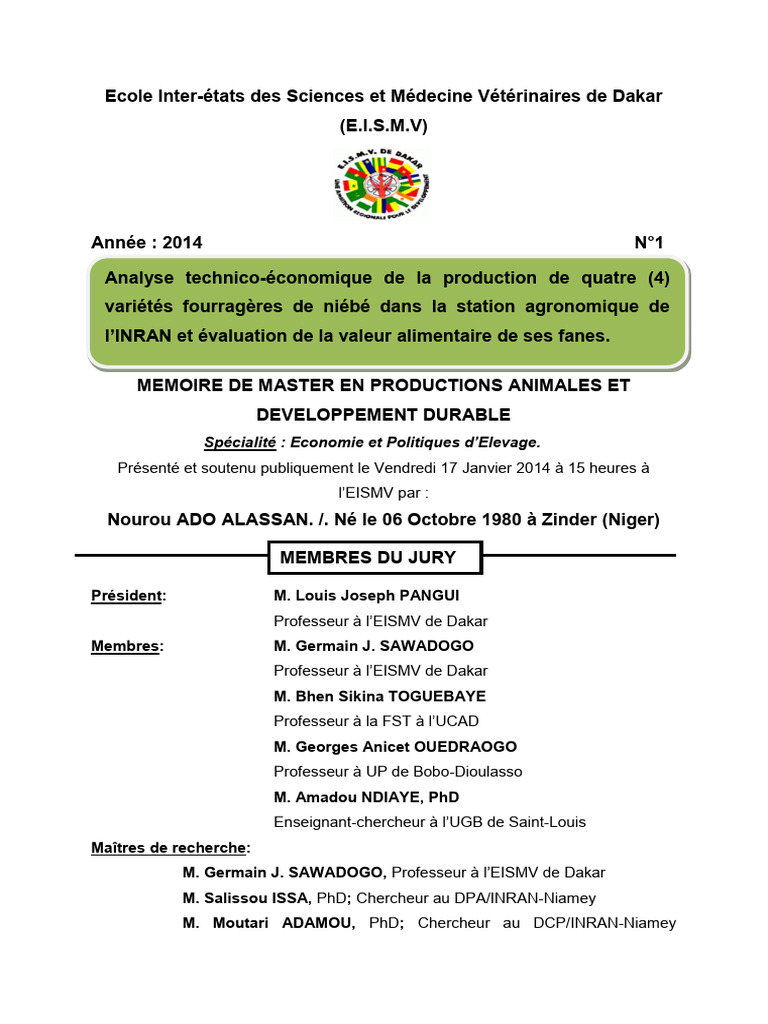 Ecole Inter-états des Sciences et Médecine Vétérinaires de Dakar
(E.I.S.M.V)

Année : 2014 N°1

Analyse technico-économique de la production de quatre (4) variétés fourragères de niébé dans la station agronomique de l'INRAN et évaluation de la valeur alimentaire de ses fanes.

MEMOIRE DE MASTER EN PRODUCTIONS ANIMALES ET DEVELOPPEMENT DURABLE

Spécialité : Economie et Politiques d'Elevage.

Présenté et soutenu publiquement le Vendredi 17 Janvier 2014 à 15 heures à l'EISMV par :

Nourou ADO ALASSAN. /. Né le 06 Octobre 1980 à Zinder (Niger)

MEMBRES DU JURY

Président: M. Louis Joseph PANGUI
Professeur à l'EISMV de Dakar

Membres: M. Germain J. SAWADOGO
Professeur à l'EISMV de Dakar
M. Bhen Sikina TOGUEBAYE
Professeur à la FST à l'UCAD
M. Georges Anicet OUEDRAOGO
Professeur à UP de Bobo-Dioulasso
M. Amadou NDIAYE, PhD
Enseignant-chercheur à l'UGB de Saint-Louis

Maîtres de recherche:
M. Germain J. SAWADOGO, Professeur à l'EISMV de Dakar
M. Salissou ISSA, PhD; Chercheur au DPA/INRAN-Niamey
M. Moutari ADAMOU, PhD; Chercheur au DCP/INRAN-Niamey